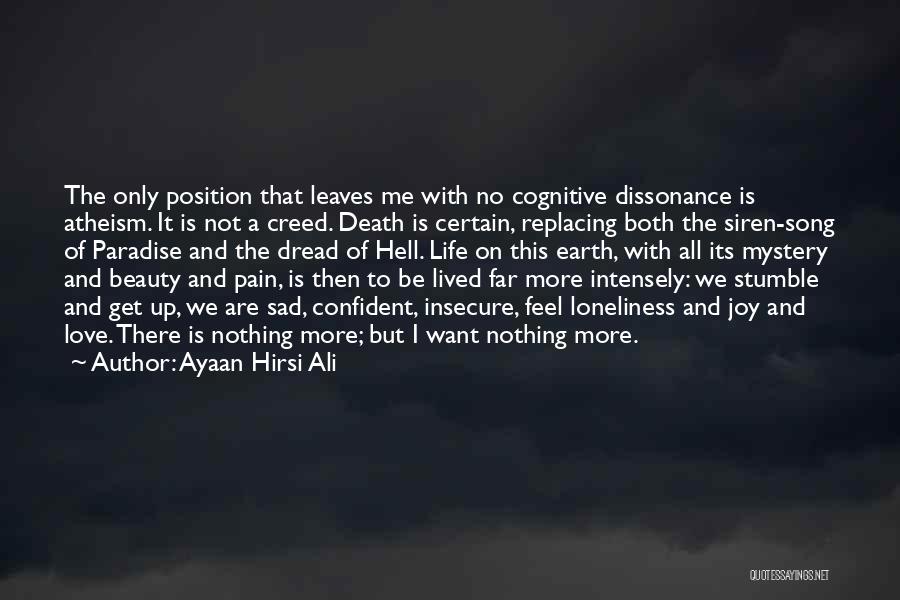 The only position that leaves me with no cognitive dissonance is atheism. It is not a creed. Death is certain, replacing both the siren-song of Paradise and the dread of Hell. Life on this earth, with all its mystery and beauty and pain, is then to be lived far more intensely: we stumble and get up, we are sad, confident, insecure, feel loneliness and joy and love. There is nothing more; but I want nothing more.

~ Author: Ayaan Hirsi Ali

QUOTESSAYINGS.NET